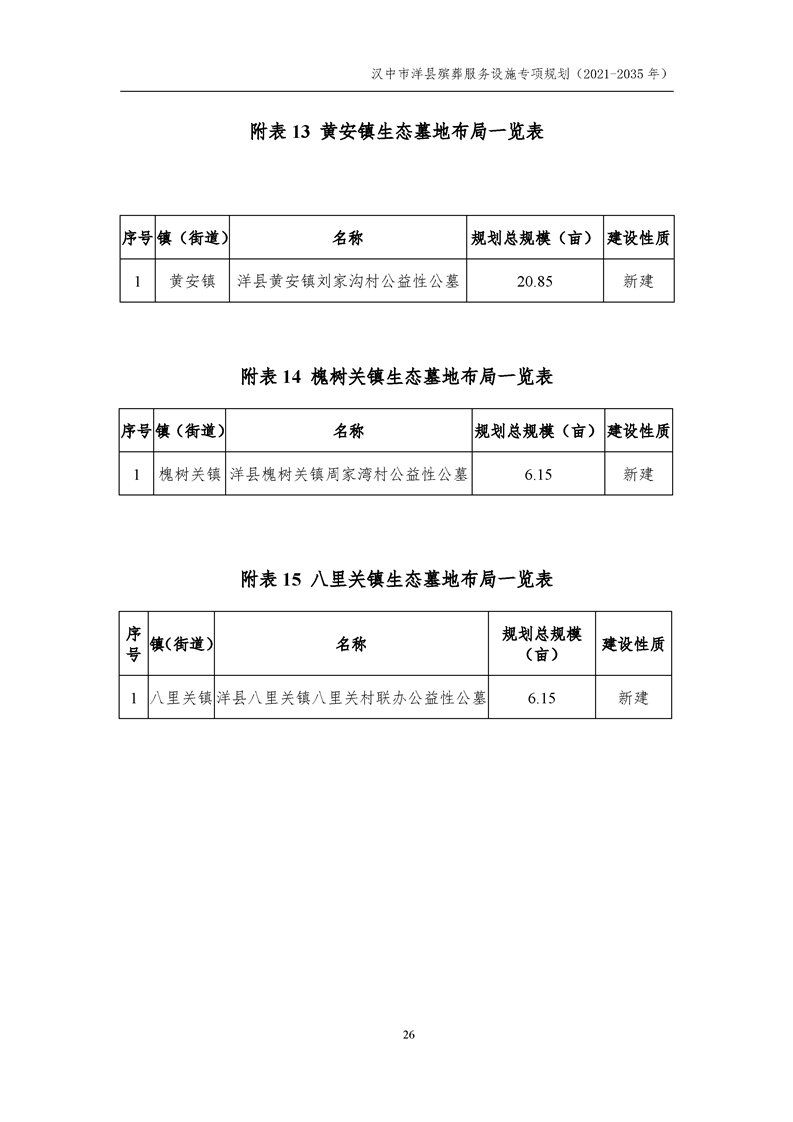 汉中市洋县殡葬服务设施专项规划（2021-2035 年）

附表 13 黄安镇生态墓地布局一览表

| 序号 | 镇（街道） | 名称 | 规划总规模（亩） | 建设性质 |
|---|---|---|---|---|
| 1 | 黄安镇 | 洋县黄安镇刘家沟村公益性公墓 | 20.85 | 新建 |

附表 14 槐树关镇生态墓地布局一览表

| 序号 | 镇（街道） | 名称 | 规划总规模（亩） | 建设性质 |
|---|---|---|---|---|
| 1 | 槐树关镇 | 洋县槐树关镇周家湾村公益性公墓 | 6.15 | 新建 |

附表 15 八里关镇生态墓地布局一览表

| 序号 | 镇（街道） | 名称 | 规划总规模（亩） | 建设性质 |
|---|---|---|---|---|
| 1 | 八里关镇 | 洋县八里关镇八里关村联办公益性公墓 | 6.15 | 新建 |

26